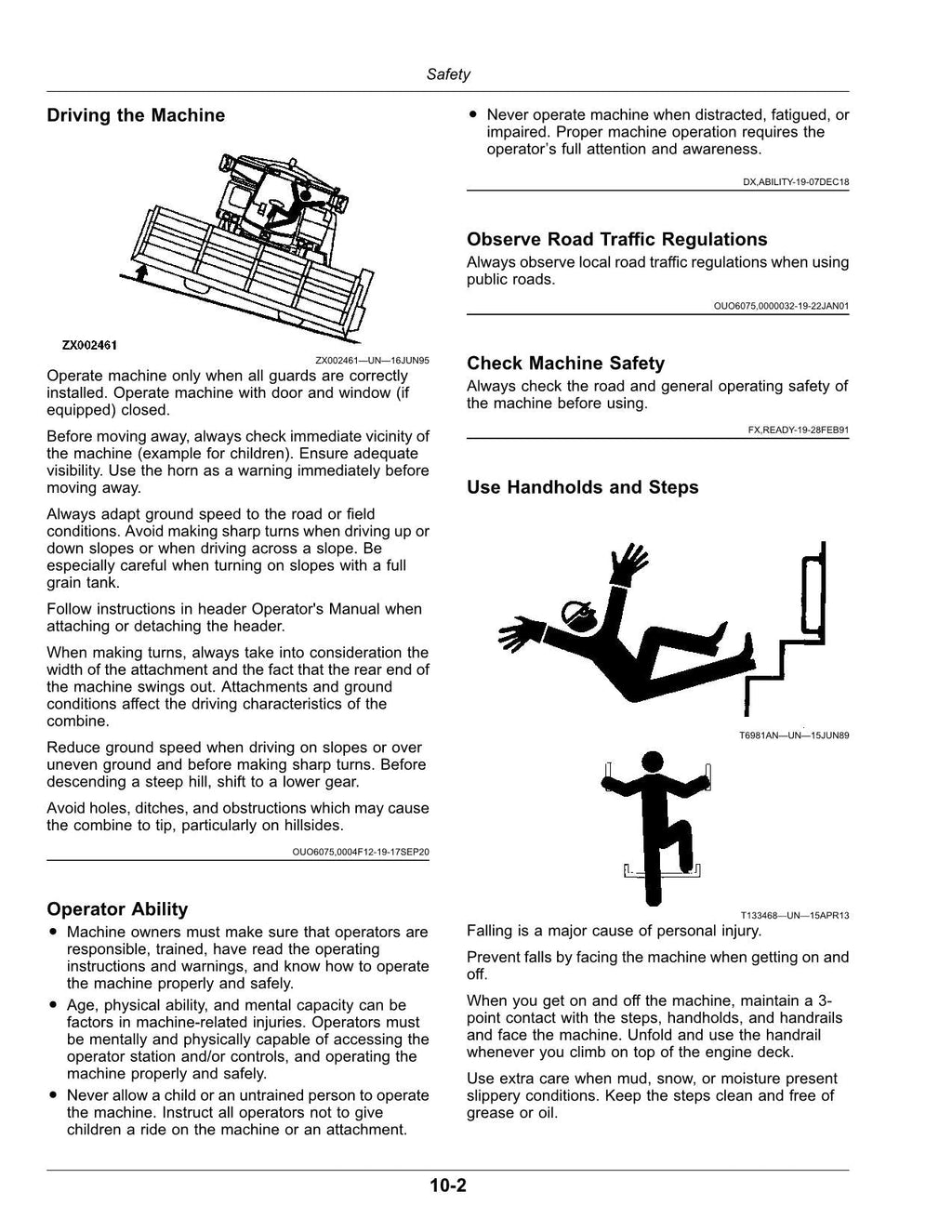 Safety

Driving the Machine

ZX002461

ZX002461—UN—16JUN95

Operate machine only when all guards are correctly installed. Operate machine with door and window (if equipped) closed.

Before moving away, always check immediate vicinity of the machine (example for children). Ensure adequate visibility. Use the horn as a warning immediately before moving away.

Always adapt ground speed to the road or field conditions. Avoid making sharp turns when driving up or down slopes or when driving across a slope. Be especially careful when turning on slopes with a full grain tank.

Follow instructions in header Operator's Manual when attaching or detaching the header.

When making turns, always take into consideration the width of the attachment and the fact that the rear end of the machine swings out. Attachments and ground conditions affect the driving characteristics of the combine.

Reduce ground speed when driving on slopes or over uneven ground and before making sharp turns. Before descending a steep hill, shift to a lower gear.

Avoid holes, ditches, and obstructions which may cause the combine to tip, particularly on hillsides.

OUO6075,0004F12-19-17SEP20

Operator Ability

• Machine owners must make sure that operators are responsible, trained, have read the operating instructions and warnings, and know how to operate the machine properly and safely.
• Age, physical ability, and mental capacity can be factors in machine-related injuries. Operators must be mentally and physically capable of accessing the operator station and/or controls, and operating the machine properly and safely.
• Never allow a child or an untrained person to operate the machine. Instruct all operators not to give children a ride on the machine or an attachment.
• Never operate machine when distracted, fatigued, or impaired. Proper machine operation requires the operator's full attention and awareness.

DX,ABILITY-19-07DEC18

Observe Road Traffic Regulations

Always observe local road traffic regulations when using public roads.

OUO6075,0000032-19-22JAN01

Check Machine Safety

Always check the road and general operating safety of the machine before using.

FX,READY-19-28FEB91

Use Handholds and Steps

T6981AN—UN—15JUN89

T133468—UN—15APR13

Falling is a major cause of personal injury.

Prevent falls by facing the machine when getting on and off.

When you get on and off the machine, maintain a 3-point contact with the steps, handholds, and handrails and face the machine. Unfold and use the handrail whenever you climb on top of the engine deck.

Use extra care when mud, snow, or moisture present slippery conditions. Keep the steps clean and free of grease or oil.

10-2